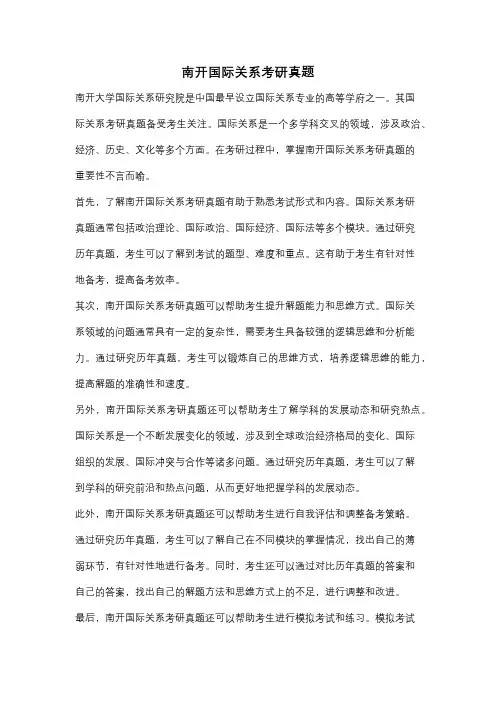 南开国际关系考研真题

南开大学国际关系研究院是中国最早设立国际关系专业的高等学府之一。其国际关系考研真题备受考生关注。国际关系是一个多学科交叉的领域，涉及政治、经济、历史、文化等多个方面。在考研过程中，掌握南开国际关系考研真题的重要性不言而喻。

首先，了解南开国际关系考研真题有助于熟悉考试形式和内容。国际关系考研真题通常包括政治理论、国际政治、国际经济、国际法等多个模块。通过研究历年真题，考生可以了解到考试的题型、难度和重点。这有助于考生有针对性地备考，提高备考效率。

其次，南开国际关系考研真题可以帮助考生提升解题能力和思维方式。国际关系领域的问题通常具有一定的复杂性，需要考生具备较强的逻辑思维和分析能力。通过研究历年真题，考生可以锻炼自己的思维方式，培养逻辑思维的能力，提高解题的准确性和速度。

另外，南开国际关系考研真题还可以帮助考生了解学科的发展动态和研究热点。国际关系是一个不断发展变化的领域，涉及到全球政治经济格局的变化、国际组织的发展、国际冲突与合作等诸多问题。通过研究历年真题，考生可以了解到学科的研究前沿和热点问题，从而更好地把握学科的发展动态。

此外，南开国际关系考研真题还可以帮助考生进行自我评估和调整备考策略。通过研究历年真题，考生可以了解自己在不同模块的掌握情况，找出自己的薄弱环节，有针对性地进行备考。同时，考生还可以通过对比历年真题的答案和自己的答案，找出自己的解题方法和思维方式上的不足，进行调整和改进。

最后，南开国际关系考研真题还可以帮助考生进行模拟考试和练习。模拟考试